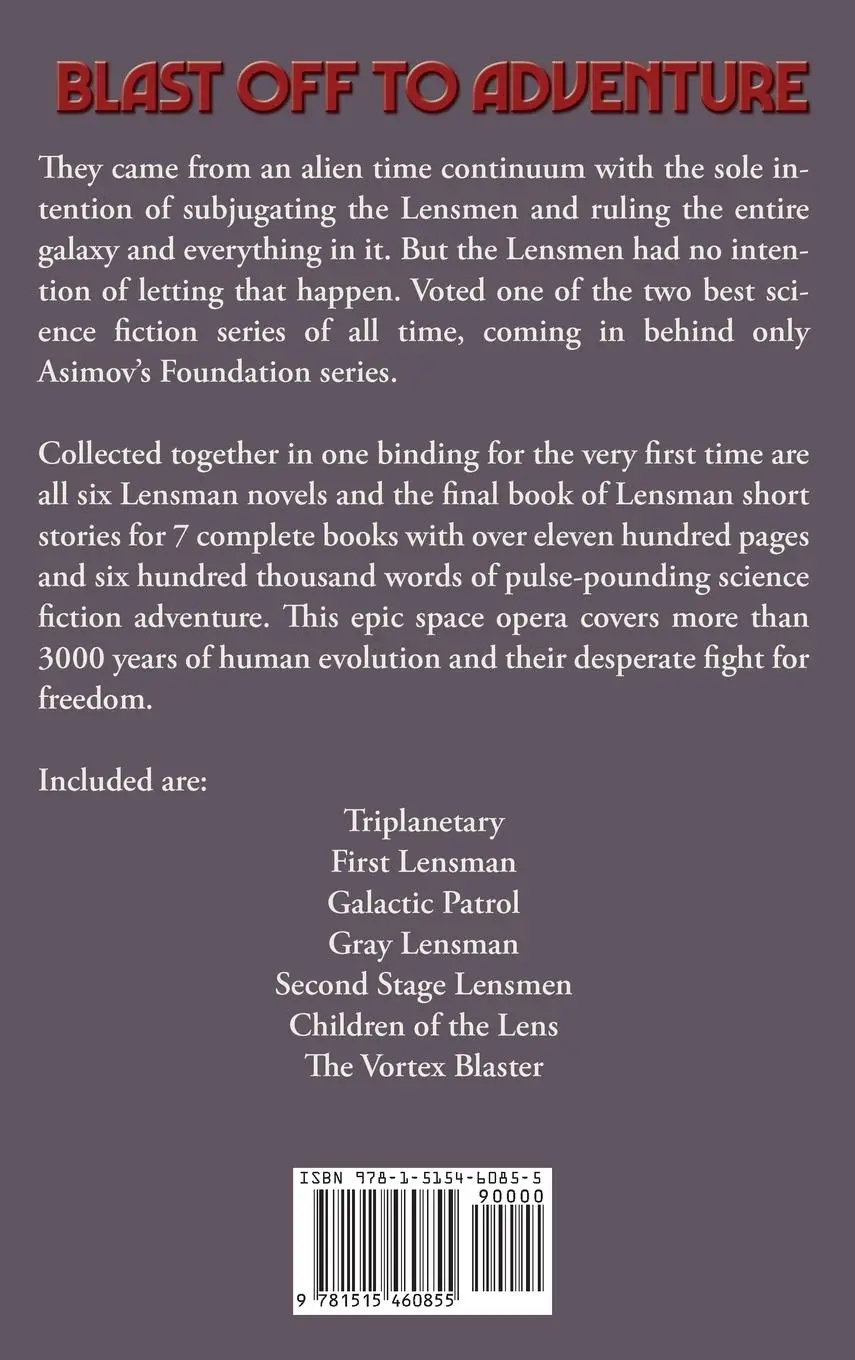 BLAST OFF TO ADVENTURE

They came from an alien time continuum with the sole intention of subjugating the Lensmen and ruling the entire galaxy and everything in it. But the Lensmen had no intention of letting that happen. Voted one of the two best science fiction series of all time, coming in behind only Asimov's Foundation series.

Collected together in one binding for the very first time are all six Lensman novels and the final book of Lensman short stories for 7 complete books with over eleven hundred pages and six hundred thousand words of pulse-pounding science fiction adventure. This epic space opera covers more than 3000 years of human evolution and their desperate fight for freedom.

Included are:

Triplanetary
First Lensman
Galactic Patrol
Gray Lensman
Second Stage Lensmen
Children of the Lens
The Vortex Blaster

ISBN 978-1-5154-6085-5
90000
9 781515 460855